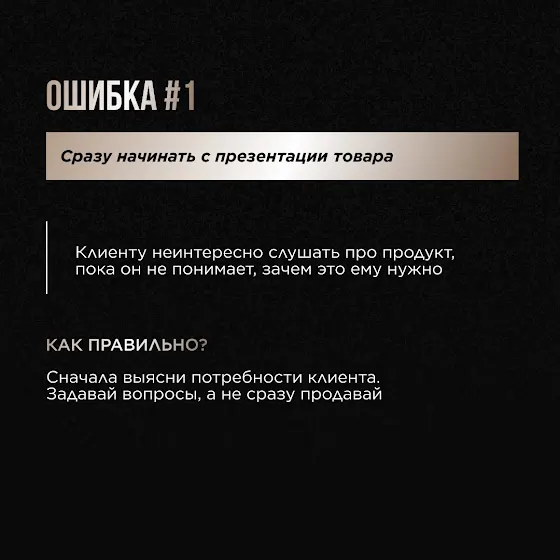 ОШИБКА #1

Сразу начинать с презентации товара

Клиенту неинтересно слушать про продукт, пока он не понимает, зачем это ему нужно

КАК ПРАВИЛЬНО?

Сначала выясни потребности клиента. Задавай вопросы, а не сразу продавай